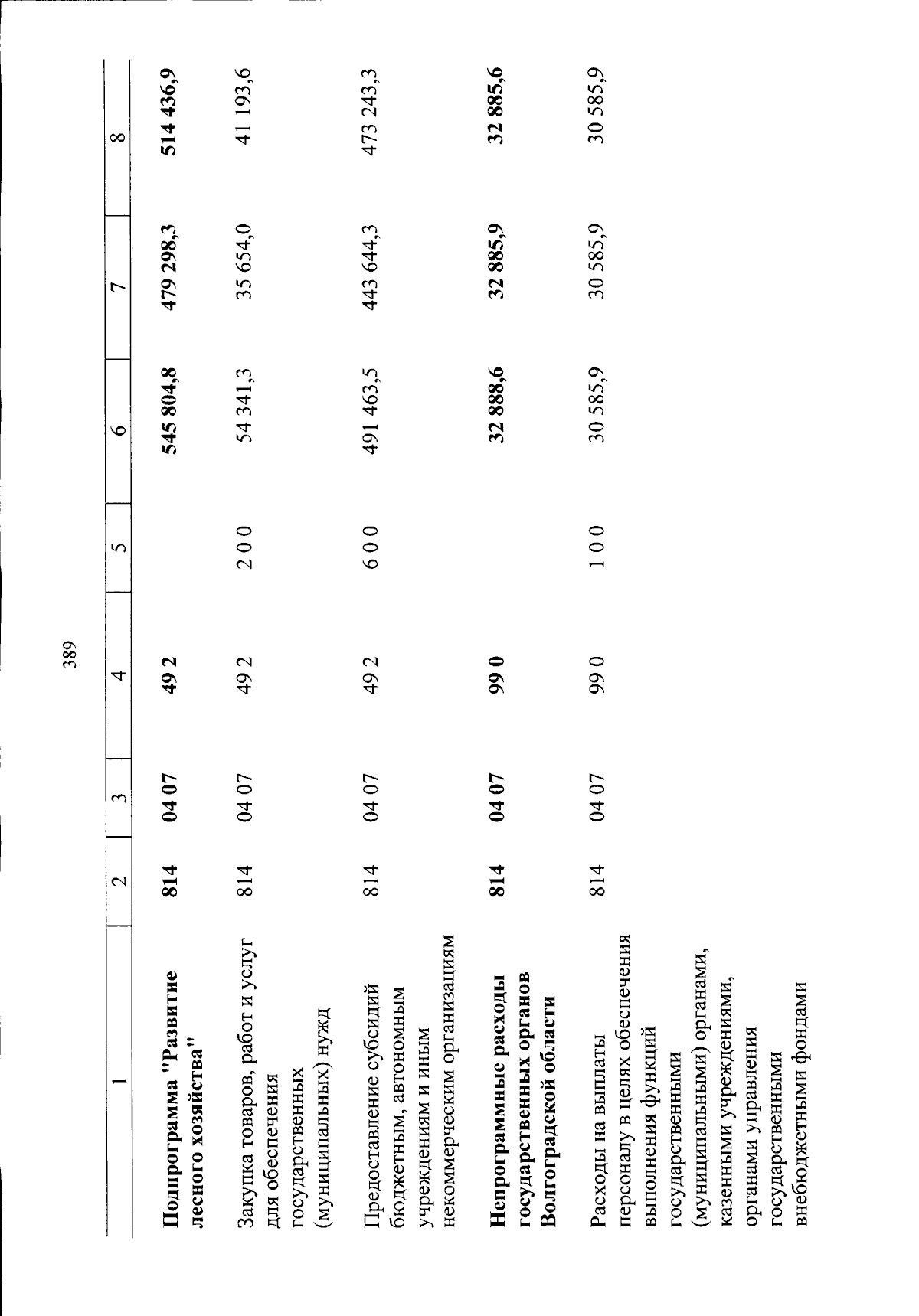 389

| 1 | 2 | 3 | 4 | 5 | 6 | 7 | 8 |
|---|---|---|---|---|---|---|---|
| **Подпрограмма "Развитие лесного хозяйства"** | **814** | **04 07** | **49 2** | | **545 804,8** | **479 298,3** | **514 436,9** |
| Закупка товаров, работ и услуг для обеспечения государственных (муниципальных) нужд | 814 | 04 07 | 49 2 | 2 0 0 | 54 341,3 | 35 654,0 | 41 193,6 |
| Предоставление субсидий бюджетным, автономным учреждениям и иным некоммерческим организациям | 814 | 04 07 | 49 2 | 6 0 0 | 491 463,5 | 443 644,3 | 473 243,3 |
| **Непрограммные расходы государственных органов Волгоградской области** | **814** | **04 07** | **99 0** | | **32 888,6** | **32 885,9** | **32 885,6** |
| Расходы на выплаты персоналу в целях обеспечения выполнения функций государственными (муниципальными) органами, казенными учреждениями, органами управления государственными внебюджетными фондами | 814 | 04 07 | 99 0 | 1 0 0 | 30 585,9 | 30 585,9 | 30 585,9 |